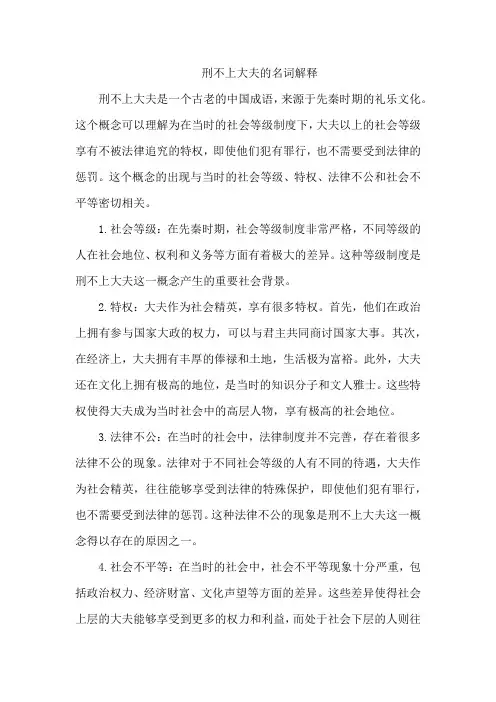 刑不上大夫的名词解释

刑不上大夫是一个古老的中国成语，来源于先秦时期的礼乐文化。这个概念可以理解为在当时的社会等级制度下，大夫以上的社会等级享有不被法律追究的特权，即使他们犯有罪行，也不需要受到法律的惩罚。这个概念的出现与当时的社会等级、特权、法律不公和社会不平等密切相关。

1. 社会等级：在先秦时期，社会等级制度非常严格，不同等级的人在社会地位、权利和义务等方面有着极大的差异。这种等级制度是刑不上大夫这一概念产生的重要社会背景。

2. 特权：大夫作为社会精英，享有很多特权。首先，他们在政治上拥有参与国家大政的权力，可以与君主共同商讨国家大事。其次，在经济上，大夫拥有丰厚的俸禄和土地，生活极为富裕。此外，大夫还在文化上拥有极高的地位，是当时的知识分子和文人雅士。这些特权使得大夫成为当时社会中的高层人物，享有极高的社会地位。

3. 法律不公：在当时的社会中，法律制度并不完善，存在着很多法律不公的现象。法律对于不同社会等级的人有不同的待遇，大夫作为社会精英，往往能够享受到法律的特殊保护，即使他们犯有罪行，也不需要受到法律的惩罚。这种法律不公的现象是刑不上大夫这一概念得以存在的原因之一。

4. 社会不平等：在当时的社会中，社会不平等现象十分严重，包括政治权力、经济财富、文化声望等方面的差异。这些差异使得社会上层的大夫能够享受到更多的权力和利益，而处于社会下层的人则往